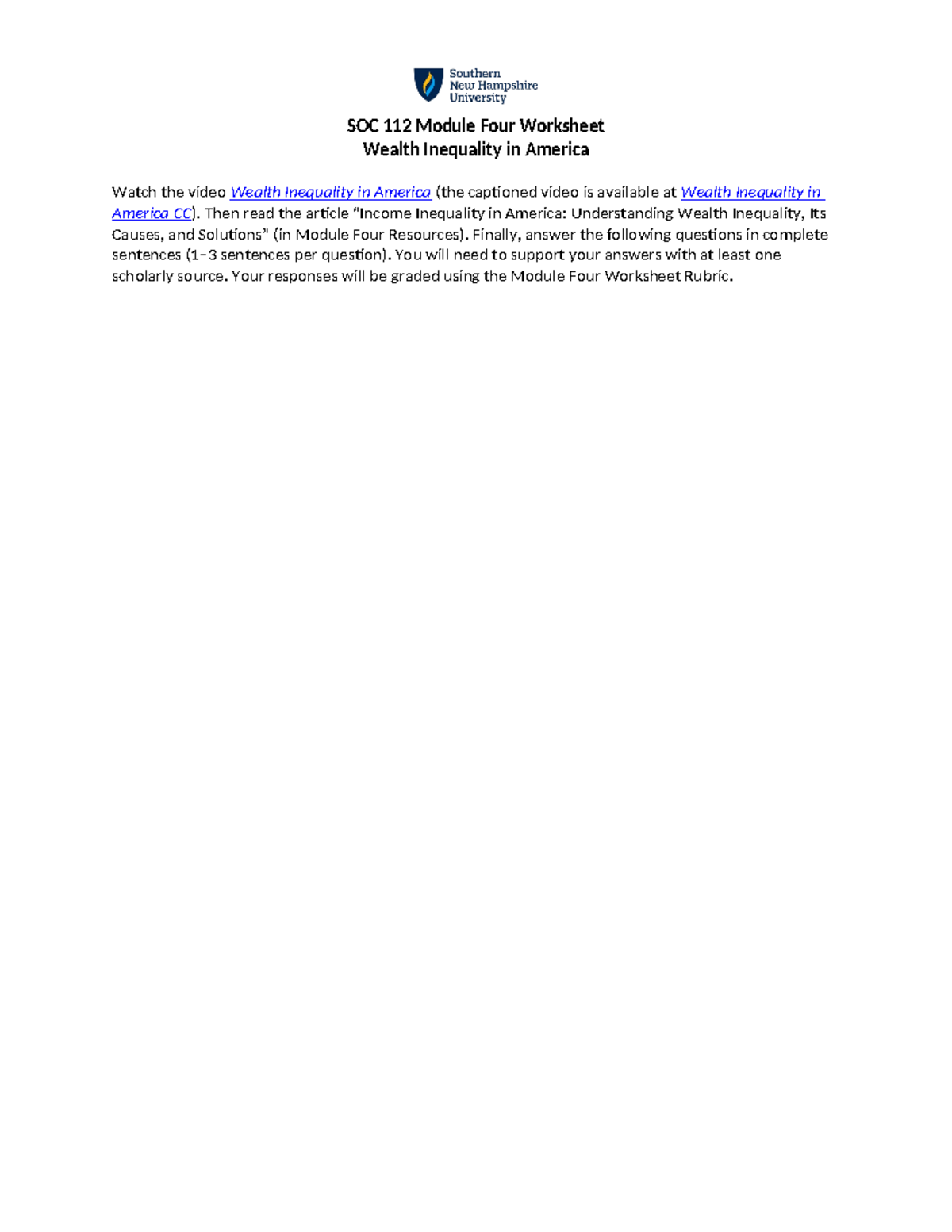 Southern New Hampshire University

SOC 112 Module Four Worksheet
Wealth Inequality in America

Watch the video Wealth Inequality in America (the captioned video is available at Wealth Inequality in America CC). Then read the article “Income Inequality in America: Understanding Wealth Inequality, Its Causes, and Solutions” (in Module Four Resources). Finally, answer the following questions in complete sentences (1–3 sentences per question). You will need to support your answers with at least one scholarly source. Your responses will be graded using the Module Four Worksheet Rubric.